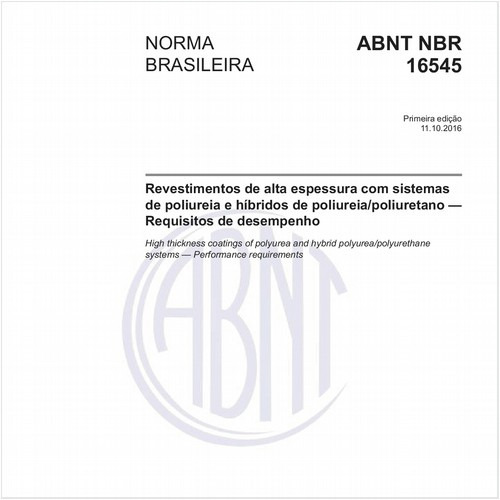 NORMA BRASILEIRA

ABNT NBR 16545

Primeira edição
11.10.2016

Revestimentos de alta espessura com sistemas de poliureia e híbridos de poliureia/poliuretano — Requisitos de desempenho

High thickness coatings of polyurea and hybrid polyurea/polyurethane systems — Performance requirements

ABNT